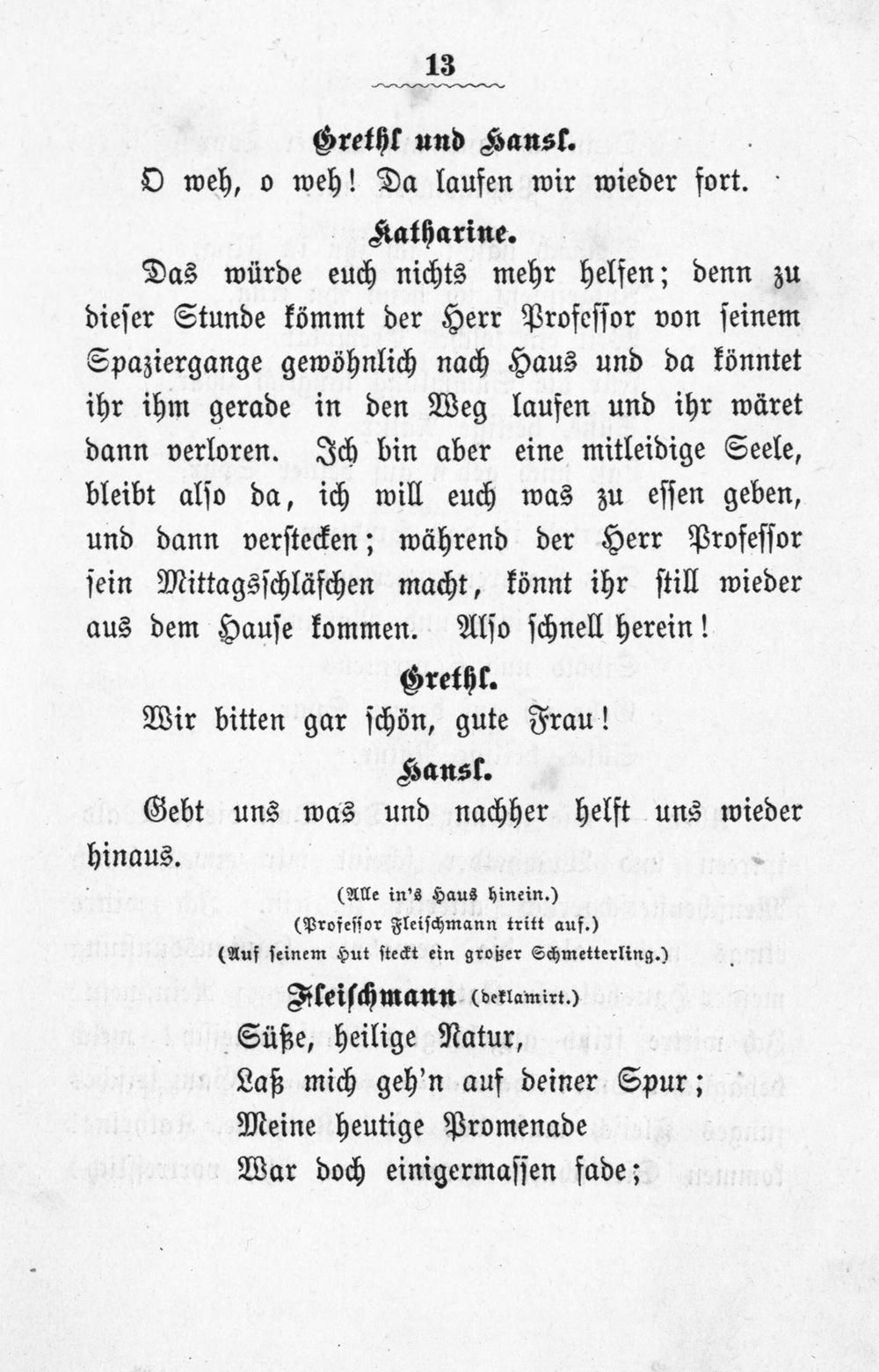 13

Grethl und Hansl.

O weh, o weh! Da laufen wir wieder fort.

Katharine.

Das würde euch nichts mehr helfen; denn zu dieser Stunde kömmt der Herr Professor von seinem Spaziergange gewöhnlich nach Haus und da könntet ihr ihm gerade in den Weg laufen und ihr wäret dann verloren. Ich bin aber eine mitleidige Seele, bleibt also da, ich will euch was zu essen geben, und dann verstecken; während der Herr Professor sein Mittagsschläfchen macht, könnt ihr still wieder aus dem Hause kommen. Also schnell herein!

Grethl.

Wir bitten gar schön, gute Frau!

Hansl.

Gebt uns was und nachher helft uns wieder hinaus.

(Alle in's Haus hinein.)
(Professor Fleischmann tritt auf.)
(Auf seinem Hut steckt ein großer Schmetterling.)

Fleischmann (deklamirt.)

Süße, heilige Natur,
Laß mich geh'n auf deiner Spur;
Meine heutige Promenade
War doch einigermassen fade;